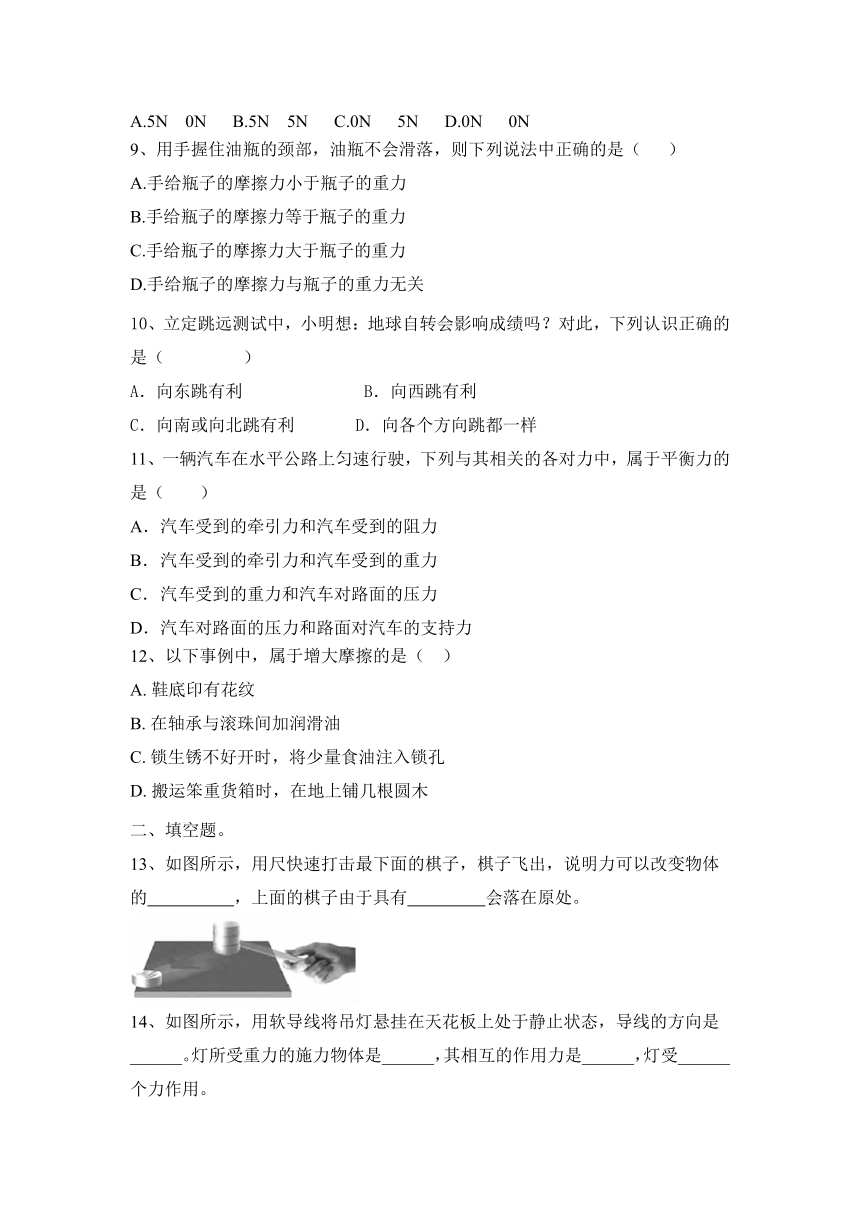 A.5N 0N B.5N 5N C.0N 5N D.0N 0N

9、用手握住油瓶的颈部，油瓶不会滑落，则下列说法中正确的是（ ）

A.手给瓶子的摩擦力小于瓶子的重力

B.手给瓶子的摩擦力等于瓶子的重力

C.手给瓶子的摩擦力大于瓶子的重力

D.手给瓶子的摩擦力与瓶子的重力无关

10、立定跳远测试中，小明想：地球自转会影响成绩吗？对此，下列认识正确的是（ ）

A．向东跳有利 B．向西跳有利

C．向南或向北跳有利 D．向各个方向跳都一样

11、一辆汽车在水平公路上匀速行驶，下列与其相关的各对力中，属于平衡力的是（ ）

A．汽车受到的牵引力和汽车受到的阻力

B．汽车受到的牵引力和汽车受到的重力

C．汽车受到的重力和汽车对路面的压力

D．汽车对路面的压力和路面对汽车的支持力

12、以下事例中，属于增大摩擦的是（ ）

A. 鞋底印有花纹

B. 在轴承与滚珠间加润滑油

C. 锁生锈不好开时，将少量食油注入锁孔

D. 搬运笨重货箱时，在地上铺几根圆木

二、填空题。

13、如图所示，用尺快速打击最下面的棋子，棋子飞出，说明力可以改变物体的__________，上面的棋子由于具有_________会落在原处。

14、如图所示，用软导线将吊灯悬挂在天花板上处于静止状态，导线的方向是______。灯所受重力的施力物体是______，其相互的作用力是______，灯受______个力作用。